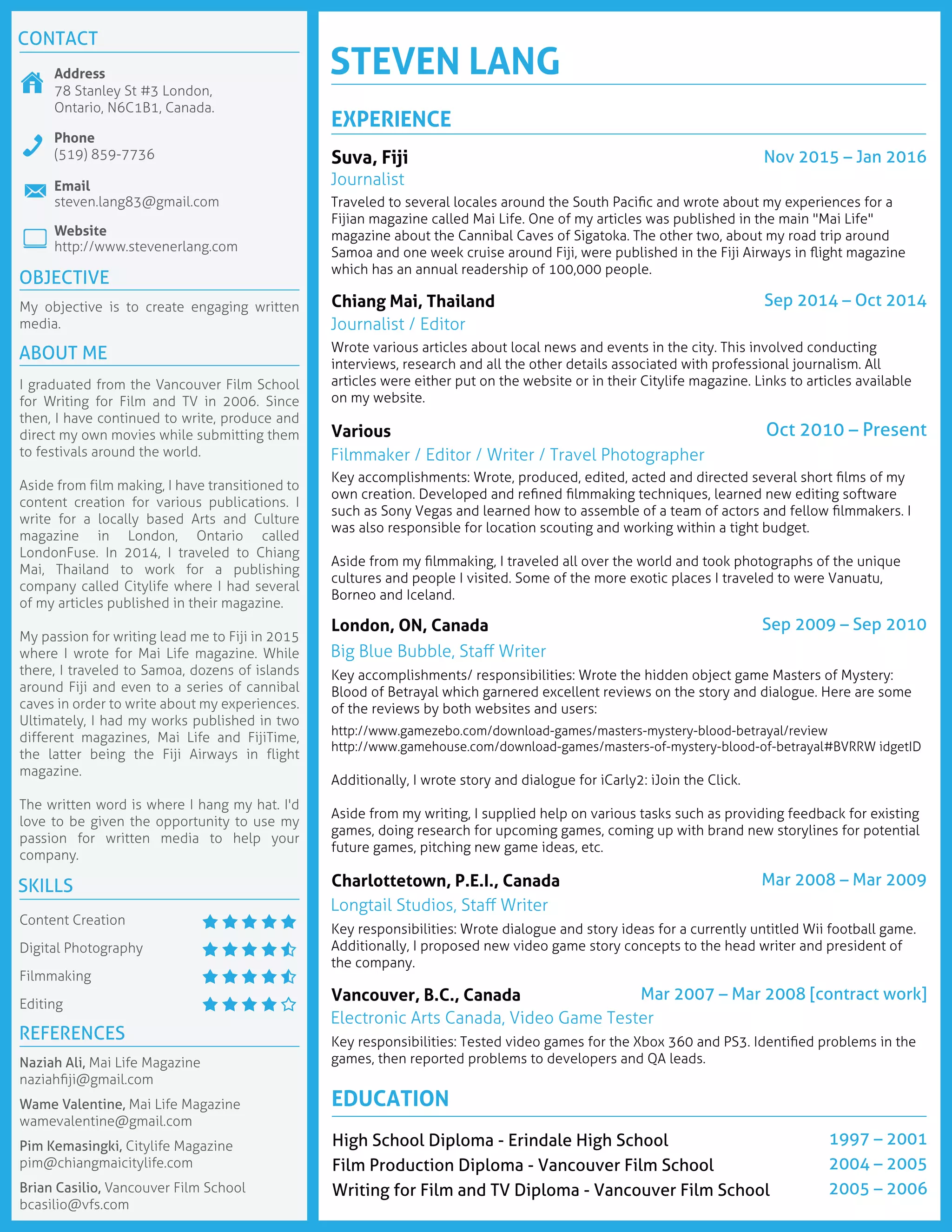 CONTACT

Address
78 Stanley St #3 London, Ontario, N6C1B1, Canada.

Phone
(519) 859-7736

Email
steven.lang83@gmail.com

Website
http://www.stevenerlang.com

OBJECTIVE

My objective is to create engaging written media.

ABOUT ME

I graduated from the Vancouver Film School for Writing for Film and TV in 2006. Since then, I have continued to write, produce and direct my own movies while submitting them to festivals around the world.

Aside from film making, I have transitioned to content creation for various publications. I write for a locally based Arts and Culture magazine in London, Ontario called LondonFuse. In 2014, I traveled to Chiang Mai, Thailand to work for a publishing company called Citylife where I had several of my articles published in their magazine.

My passion for writing lead me to Fiji in 2015 where I wrote for Mai Life magazine. While there, I traveled to Samoa, dozens of islands around Fiji and even to a series of cannibal caves in order to write about my experiences. Ultimately, I had my works published in two different magazines, Mai Life and FijiTime, the latter being the Fiji Airways in flight magazine.

The written word is where I hang my hat. I'd love to be given the opportunity to use my passion for written media to help your company.

SKILLS

Content Creation
Digital Photography
Filmmaking
Editing

REFERENCES

Naziah Ali, Mai Life Magazine
naziahfiji@gmail.com

Wame Valentine, Mai Life Magazine
wamevalentine@gmail.com

Pim Kemasingki, Citylife Magazine
pim@chiangmaicitylife.com

Brian Casilio, Vancouver Film School
bcasilio@vfs.com

STEVEN LANG

EXPERIENCE

Suva, Fiji Nov 2015 – Jan 2016
Journalist
Traveled to several locales around the South Pacific and wrote about my experiences for a Fijian magazine called Mai Life. One of my articles was published in the main "Mai Life" magazine about the Cannibal Caves of Sigatoka. The other two, about my road trip around Samoa and one week cruise around Fiji, were published in the Fiji Airways in flight magazine which has an annual readership of 100,000 people.

Chiang Mai, Thailand Sep 2014 – Oct 2014
Journalist / Editor
Wrote various articles about local news and events in the city. This involved conducting interviews, research and all the other details associated with professional journalism. All articles were either put on the website or in their Citylife magazine. Links to articles available on my website.

Various Oct 2010 – Present
Filmmaker / Editor / Writer / Travel Photographer
Key accomplishments: Wrote, produced, edited, acted and directed several short films of my own creation. Developed and refined filmmaking techniques, learned new editing software such as Sony Vegas and learned how to assemble of a team of actors and fellow filmmakers. I was also responsible for location scouting and working within a tight budget.

Aside from my filmmaking, I traveled all over the world and took photographs of the unique cultures and people I visited. Some of the more exotic places I traveled to were Vanuatu, Borneo and Iceland.

London, ON, Canada Sep 2009 – Sep 2010
Big Blue Bubble, Staff Writer
Key accomplishments/ responsibilities: Wrote the hidden object game Masters of Mystery: Blood of Betrayal which garnered excellent reviews on the story and dialogue. Here are some of the reviews by both websites and users:
http://www.gamezebo.com/download-games/masters-mystery-blood-betrayal/review
http://www.gamehouse.com/download-games/masters-of-mystery-blood-of-betrayal#BVRRW idgetID

Additionally, I wrote story and dialogue for iCarly2: iJoin the Click.

Aside from my writing, I supplied help on various tasks such as providing feedback for existing games, doing research for upcoming games, coming up with brand new storylines for potential future games, pitching new game ideas, etc.

Charlottetown, P.E.I., Canada Mar 2008 – Mar 2009
Longtail Studios, Staff Writer
Key responsibilities: Wrote dialogue and story ideas for a currently untitled Wii football game. Additionally, I proposed new video game story concepts to the head writer and president of the company.

Vancouver, B.C., Canada Mar 2007 – Mar 2008 [contract work]
Electronic Arts Canada, Video Game Tester
Key responsibilities: Tested video games for the Xbox 360 and PS3. Identified problems in the games, then reported problems to developers and QA leads.

EDUCATION

High School Diploma - Erindale High School 1997 – 2001
Film Production Diploma - Vancouver Film School 2004 – 2005
Writing for Film and TV Diploma - Vancouver Film School 2005 – 2006